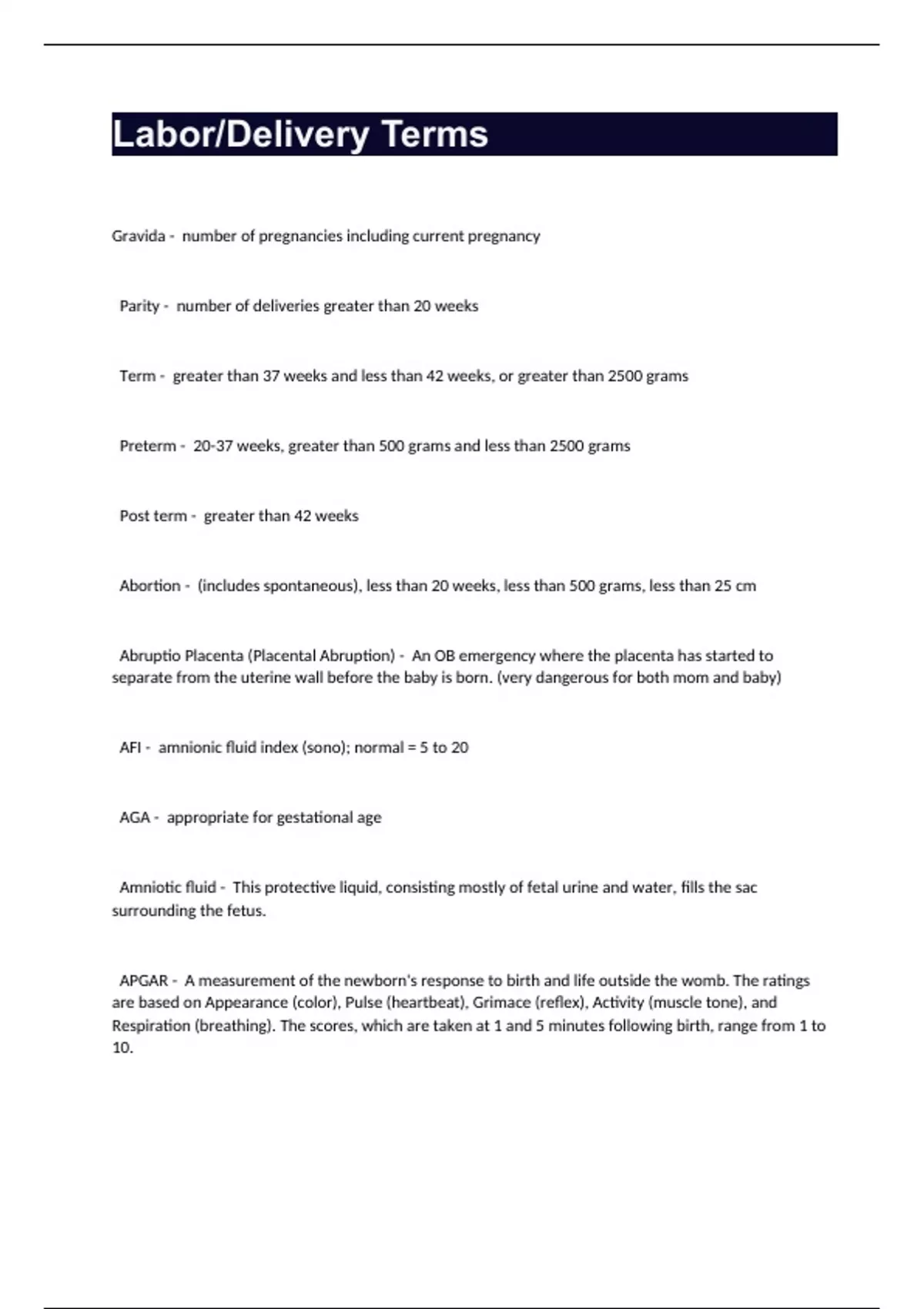 Labor/Delivery Terms

Gravida - number of pregnancies including current pregnancy

Parity - number of deliveries greater than 20 weeks

Term - greater than 37 weeks and less than 42 weeks, or greater than 2500 grams

Preterm - 20-37 weeks, greater than 500 grams and less than 2500 grams

Post term - greater than 42 weeks

Abortion - (includes spontaneous), less than 20 weeks, less than 500 grams, less than 25 cm

Abruptio Placenta (Placental Abruption) - An OB emergency where the placenta has started to separate from the uterine wall before the baby is born. (very dangerous for both mom and baby)

AFI - amnionic fluid index (sono); normal = 5 to 20

AGA - appropriate for gestational age

Amniotic fluid - This protective liquid, consisting mostly of fetal urine and water, fills the sac surrounding the fetus.

APGAR - A measurement of the newborn's response to birth and life outside the womb. The ratings are based on Appearance (color), Pulse (heartbeat), Grimace (reflex), Activity (muscle tone), and Respiration (breathing). The scores, which are taken at 1 and 5 minutes following birth, range from 1 to 10.